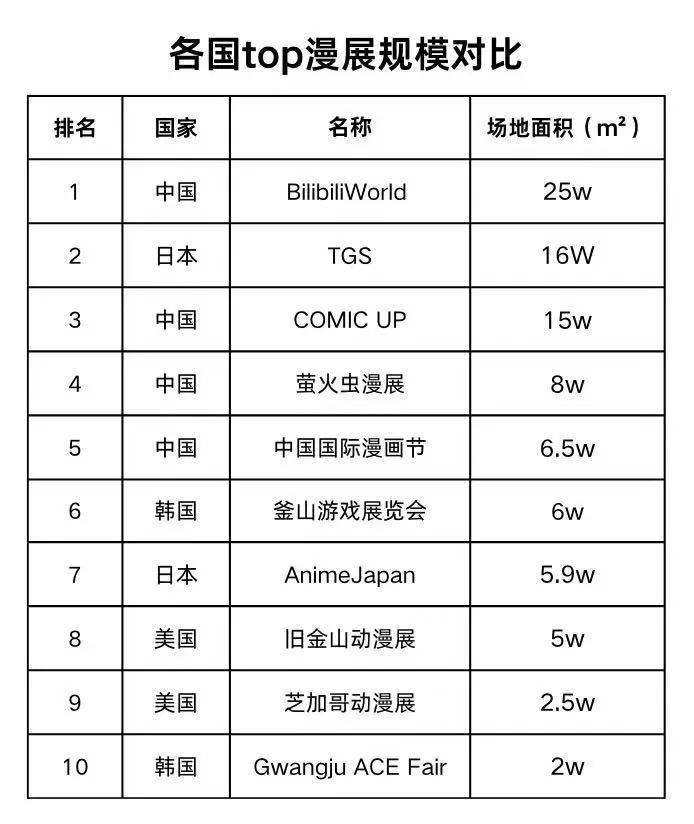 各国top漫展规模对比

| 排名 | 国家 | 名称 | 场地面积（$m^2$） |
|---|---|---|---|
| 1 | 中国 | BilibiliWorld | 25w |
| 2 | 日本 | TGS | 16W |
| 3 | 中国 | COMIC UP | 15w |
| 4 | 中国 | 萤火虫漫展 | 8w |
| 5 | 中国 | 中国国际漫画节 | 6.5w |
| 6 | 韩国 | 釜山游戏展览会 | 6w |
| 7 | 日本 | AnimeJapan | 5.9w |
| 8 | 美国 | 旧金山动漫展 | 5w |
| 9 | 美国 | 芝加哥动漫展 | 2.5w |
| 10 | 韩国 | Gwangju ACE Fair | 2w |